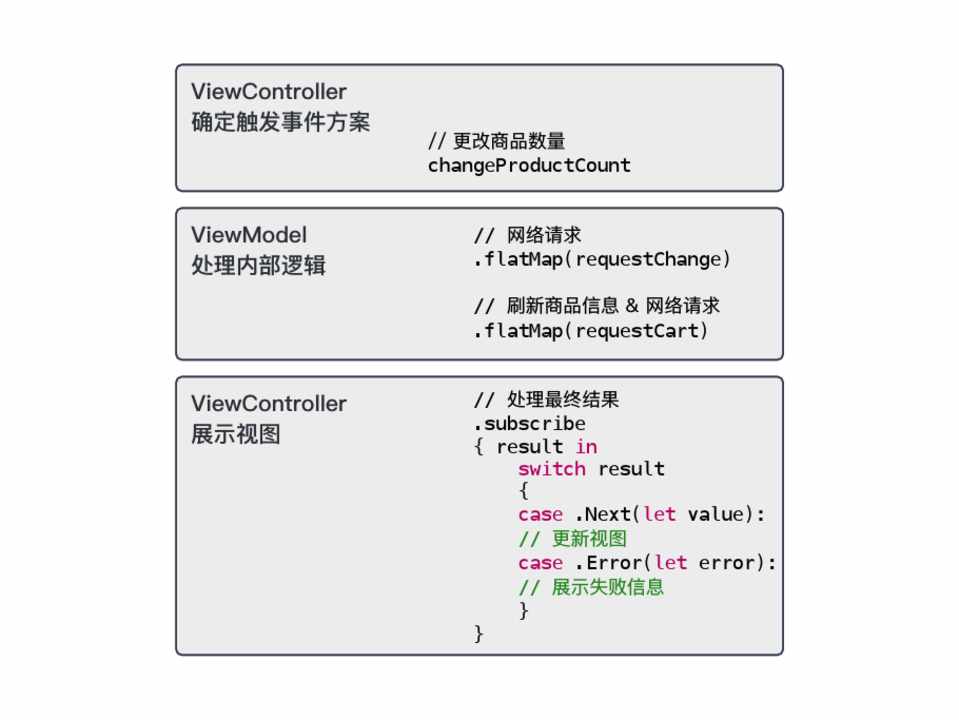 ViewController
确定触发事件方案

// 更改商品数量
changeProductCount

ViewModel
处理内部逻辑

// 网络请求
.flatMap(requestChange)

// 刷新商品信息 & 网络请求
.flatMap(requestCart)

ViewController
展示视图

// 处理最终结果
.subscribe
{ result in
    switch result
    {
    case .Next(let value):
    // 更新视图
    case .Error(let error):
    // 展示失败信息
    }
}